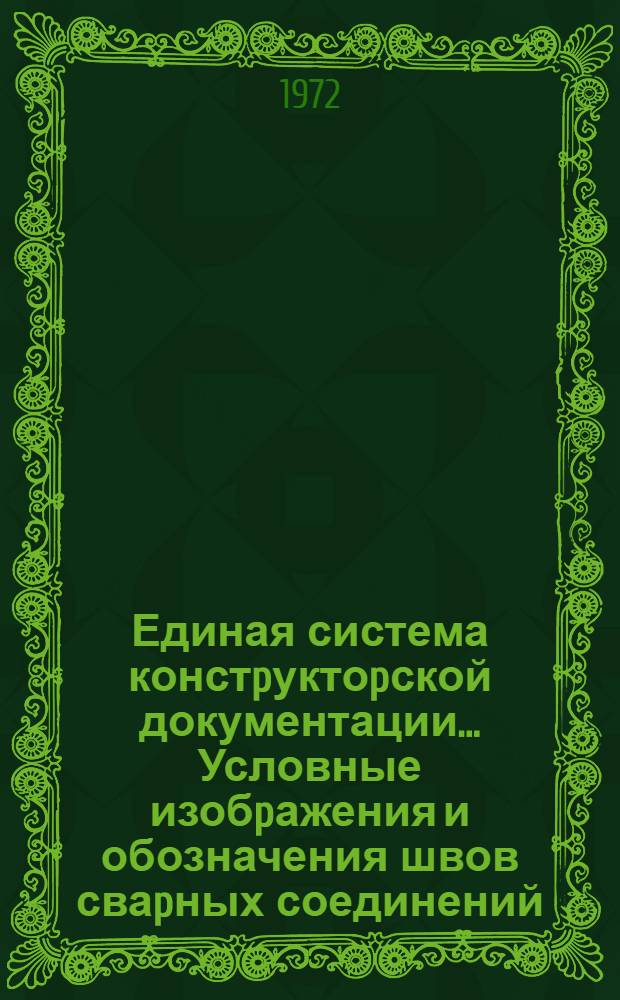 1972

Единая система конструкторской документации... Условные изображения и обозначения швов сварных соединений